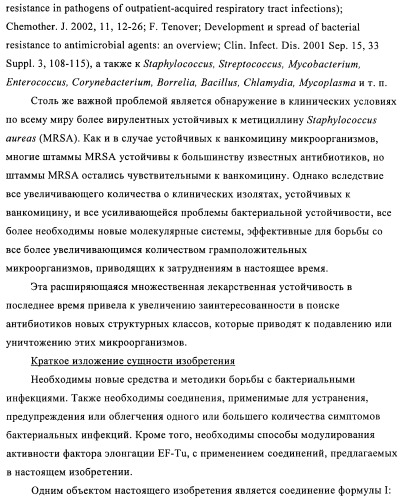 resistance in pathogens of outpatient-acquired respiratory tract infections); Chemother. J. 2002, 11, 12-26; F. Tenover; Development и spread of bacterial resistance to antimicrobial agents: an overview; Clin. Infect. Dis. 2001 Sep. 15, 33 Suppl. 3, 108-115), а также к Staphylococcus, Streptococcus, Mycobacterium, Enterococcus, Corynebacterium, Borrelia, Bacillus, Chlamydia, Mycoplasma и т. п.

Столь же важной проблемой является обнаружение в клинических условиях по всему миру более вирулентных устойчивых к метициллину Staphylococcus aureas (MRSA). Как и в случае устойчивых к ванкомицину микроорганизмов, многие штаммы MRSA устойчивы к большинству известных антибиотиков, но штаммы MRSA остались чувствительными к ванкомицину. Однако вследствие все увеличивающего количества о клинических изолятах, устойчивых к ванкомицину, и все усиливающейся проблемы бактериальной устойчивости, все более необходимы новые молекулярные системы, эффективные для борьбы со все более увеличивающимся количеством грамположительных микроорганизмов, приводящих к затруднениям в настоящее время.

Эта расширяющаяся множественная лекарственная устойчивость в последнее время привела к увеличению заинтересованности в поиске антибиотиков новых структурных классов, которые приводят к подавлению или уничтожению этих микроорганизмов.

Краткое изложение сущности изобретения

Необходимы новые средства и методики борьбы с бактериальными инфекциями. Также необходимы соединения, применимые для устранения, предупреждения или облегчения одного или большего количества симптомов бактериальных инфекций. Кроме того, необходимы способы модулирования активности фактора элонгации EF-Tu, с применением соединений, предлагаемых в настоящем изобретении.

Одним объектом настоящего изобретения является соединение формулы I: